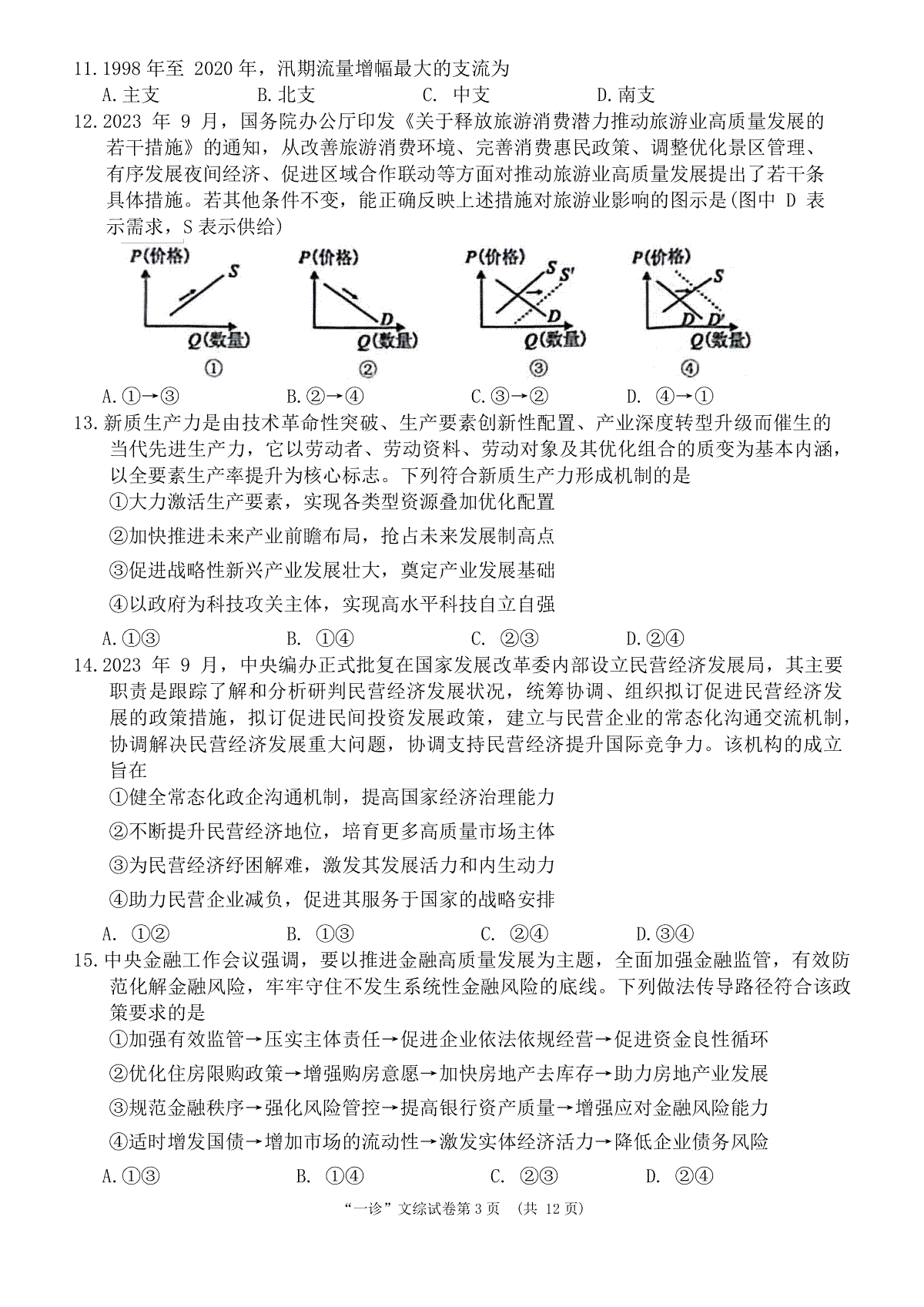 11.1998 年至 2020 年，汛期流量增幅最大的支流为

A.主支　　B.北支　　C. 中支　　D.南支

12.2023 年 9 月，国务院办公厅印发《关于释放旅游消费潜力推动旅游业高质量发展的若干措施》的通知，从改善旅游消费环境、完善消费惠民政策、调整优化景区管理、有序发展夜间经济、促进区域合作联动等方面对推动旅游业高质量发展提出了若干条具体措施。若其他条件不变，能正确反映上述措施对旅游业影响的图示是(图中 D 表示需求，S 表示供给)

P(价格) S Q(数量) ①　P(价格) D Q(数量) ②　P(价格) S S' D Q(数量) ③　P(价格) S D D' Q(数量) ④

A.①→③　　B.②→④　　C.③→②　　D. ④→①

13.新质生产力是由技术革命性突破、生产要素创新性配置、产业深度转型升级而催生的当代先进生产力，它以劳动者、劳动资料、劳动对象及其优化组合的质变为基本内涵，以全要素生产率提升为核心标志。下列符合新质生产力形成机制的是

①大力激活生产要素，实现各类型资源叠加优化配置

②加快推进未来产业前瞻布局，抢占未来发展制高点

③促进战略性新兴产业发展壮大，奠定产业发展基础

④以政府为科技攻关主体，实现高水平科技自立自强

A.①③　　B. ①④　　C. ②③　　D.②④

14.2023 年 9 月，中央编办正式批复在国家发展改革委内部设立民营经济发展局，其主要职责是跟踪了解和分析研判民营经济发展状况，统筹协调、组织拟订促进民营经济发展的政策措施，拟订促进民间投资发展政策，建立与民营企业的常态化沟通交流机制，协调解决民营经济发展重大问题，协调支持民营经济提升国际竞争力。该机构的成立旨在

①健全常态化政企沟通机制，提高国家经济治理能力

②不断提升民营经济地位，培育更多高质量市场主体

③为民营经济纾困解难，激发其发展活力和内生动力

④助力民营企业减负，促进其服务于国家的战略安排

A. ①②　　B. ①③　　C. ②④　　D.③④

15.中央金融工作会议强调，要以推进金融高质量发展为主题，全面加强金融监管，有效防范化解金融风险，牢牢守住不发生系统性金融风险的底线。下列做法传导路径符合该政策要求的是

①加强有效监管→压实主体责任→促进企业依法依规经营→促进资金良性循环

②优化住房限购政策→增强购房意愿→加快房地产去库存→助力房地产业发展

③规范金融秩序→强化风险管控→提高银行资产质量→增强应对金融风险能力

④适时增发国债→增加市场的流动性→激发实体经济活力→降低企业债务风险

A.①③　　B. ①④　　C. ②③　　D. ②④

“一诊”文综试卷第 3 页 (共 12 页)